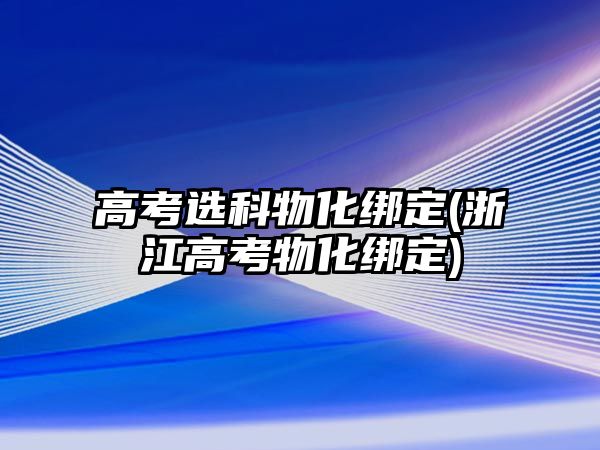 高考选科物化绑定(浙江高考物化绑定)